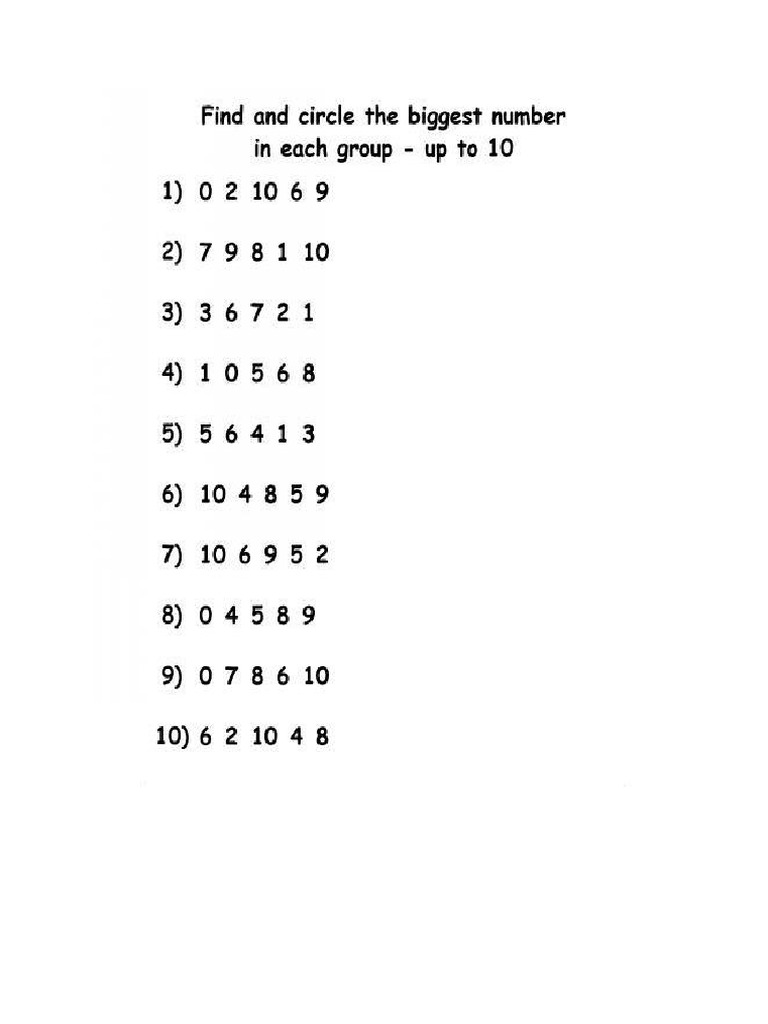 Find and circle the biggest number
in each group - up to 10

1) 0 2 10 6 9

2) 7 9 8 1 10

3) 3 6 7 2 1

4) 1 0 5 6 8

5) 5 6 4 1 3

6) 10 4 8 5 9

7) 10 6 9 5 2

8) 0 4 5 8 9

9) 0 7 8 6 10

10) 6 2 10 4 8